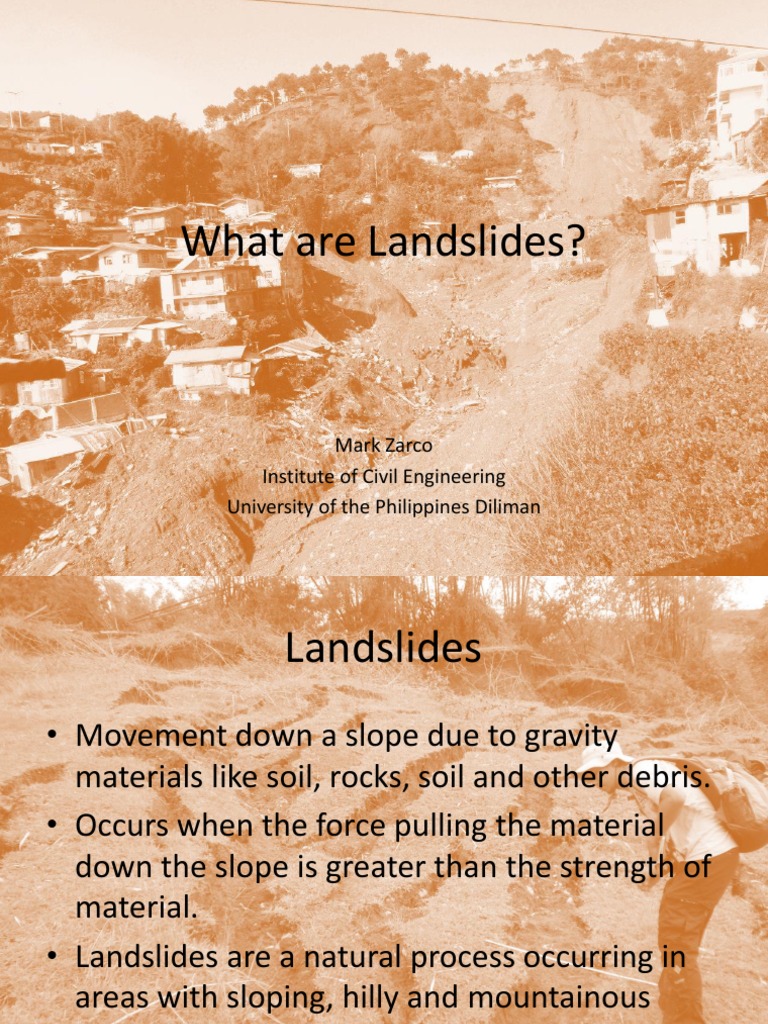 What are Landslides?

Mark Zarco
Institute of Civil Engineering
University of the Philippines Diliman

Landslides

• Movement down a slope due to gravity materials like soil, rocks, soil and other debris.
• Occurs when the force pulling the material down the slope is greater than the strength of material.
• Landslides are a natural process occurring in areas with sloping, hilly and mountainous